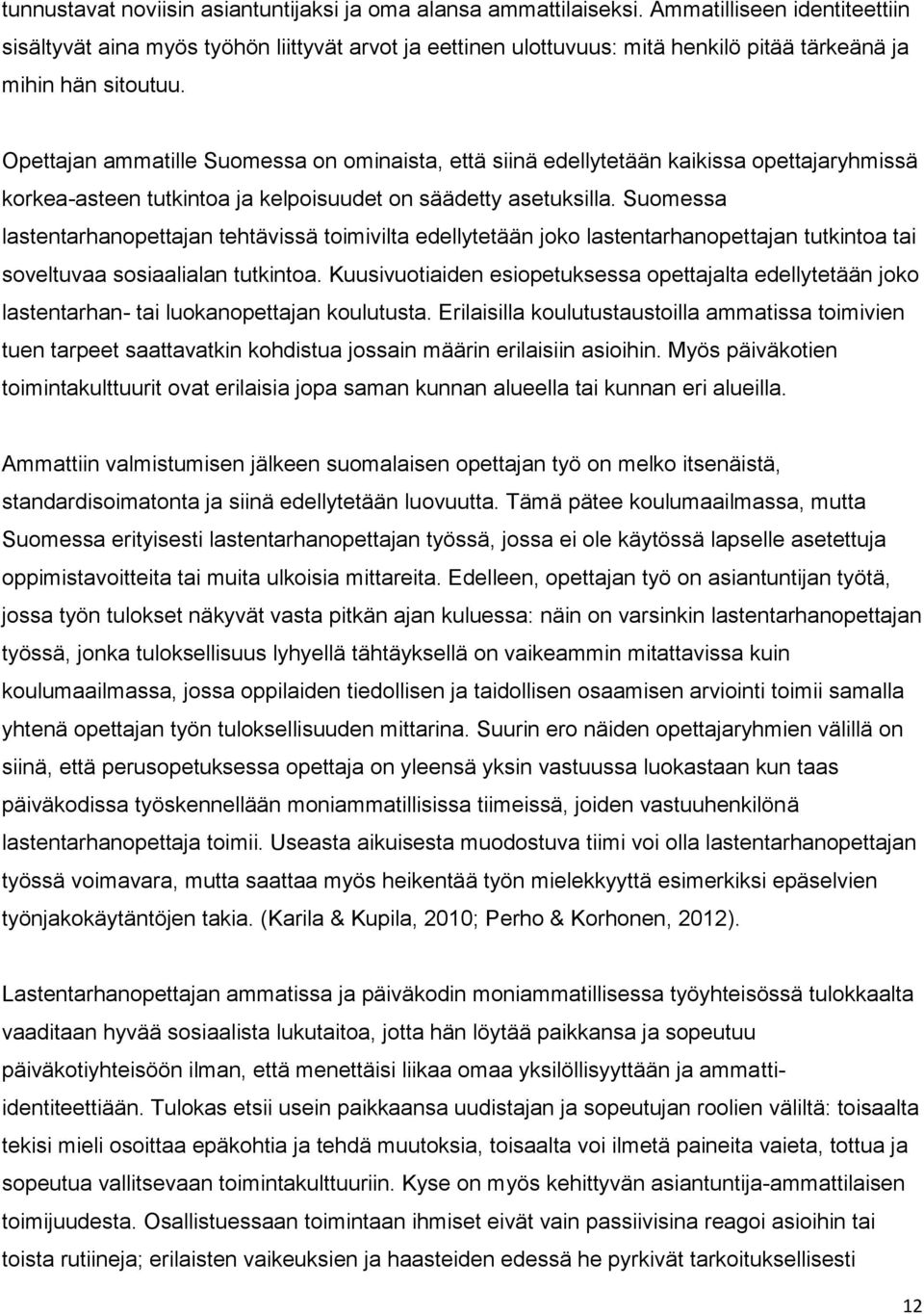 tunnustavat noviisin asiantuntijaksi ja oma alansa ammattilaiseksi. Ammatilliseen identiteettiin sisältyvät aina myös työhön liittyvät arvot ja eettinen ulottuvuus: mitä henkilö pitää tärkeänä ja mihin hän sitoutuu.

Opettajan ammatille Suomessa on ominaista, että siinä edellytetään kaikissa opettajaryhmissä korkea-asteen tutkintoa ja kelpoisuudet on säädetty asetuksilla. Suomessa lastentarhanopettajan tehtävissä toimivilta edellytetään joko lastentarhanopettajan tutkintoa tai soveltuvaa sosiaalialan tutkintoa. Kuusivuotiaiden esiopetuksessa opettajalta edellytetään joko lastentarhan- tai luokanopettajan koulutusta. Erilaisilla koulutustaustoilla ammatissa toimivien tuen tarpeet saattavatkin kohdistua jossain määrin erilaisiin asioihin. Myös päiväkotien toimintakulttuurit ovat erilaisia jopa saman kunnan alueella tai kunnan eri alueilla.

Ammattiin valmistumisen jälkeen suomalaisen opettajan työ on melko itsenäistä, standardisoimatonta ja siinä edellytetään luovuutta. Tämä pätee koulumaailmassa, mutta Suomessa erityisesti lastentarhanopettajan työssä, jossa ei ole käytössä lapselle asetettuja oppimistavoitteita tai muita ulkoisia mittareita. Edelleen, opettajan työ on asiantuntijan työtä, jossa työn tulokset näkyvät vasta pitkän ajan kuluessa: näin on varsinkin lastentarhanopettajan työssä, jonka tuloksellisuus lyhyellä tähtäyksellä on vaikeammin mitattavissa kuin koulumaailmassa, jossa oppilaiden tiedollisen ja taidollisen osaamisen arviointi toimii samalla yhtenä opettajan työn tuloksellisuuden mittarina. Suurin ero näiden opettajaryhmien välillä on siinä, että perusopetuksessa opettaja on yleensä yksin vastuussa luokastaan kun taas päiväkodissa työskennellään moniammatillisissa tiimeissä, joiden vastuuhenkilönä lastentarhanopettaja toimii. Useasta aikuisesta muodostuva tiimi voi olla lastentarhanopettajan työssä voimavara, mutta saattaa myös heikentää työn mielekkyyttä esimerkiksi epäselvien työnjakokäytäntöjen takia. (Karila & Kupila, 2010; Perho & Korhonen, 2012).

Lastentarhanopettajan ammatissa ja päiväkodin moniammatillisessa työyhteisössä tulokkaalta vaaditaan hyvää sosiaalista lukutaitoa, jotta hän löytää paikkansa ja sopeutuu päiväkotiyhteisöön ilman, että menettäisi liikaa omaa yksilöllisyyttään ja ammatti-identiteettiään. Tulokas etsii usein paikkaansa uudistajan ja sopeutujan roolien väliltä: toisaalta tekisi mieli osoittaa epäkohtia ja tehdä muutoksia, toisaalta voi ilmetä paineita vaieta, tottua ja sopeutua vallitsevaan toimintakulttuuriin. Kyse on myös kehittyvän asiantuntija-ammattilaisen toimijuudesta. Osallistuessaan toimintaan ihmiset eivät vain passiivisina reagoi asioihin tai toista rutiineja; erilaisten vaikeuksien ja haasteiden edessä he pyrkivät tarkoituksellisesti

12